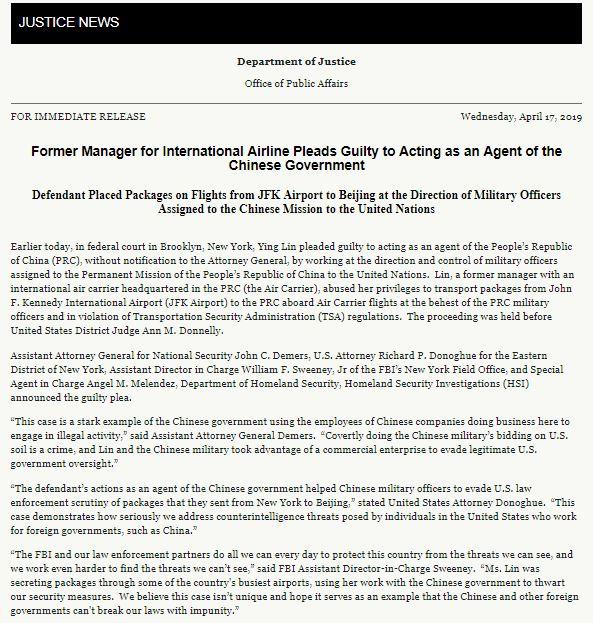 JUSTICE NEWS

Department of Justice

Office of Public Affairs

FOR IMMEDIATE RELEASE

Wednesday, April 17, 2019

Former Manager for International Airline Pleads Guilty to Acting as an Agent of the Chinese Government

Defendant Placed Packages on Flights from JFK Airport to Beijing at the Direction of Military Officers Assigned to the Chinese Mission to the United Nations

Earlier today, in federal court in Brooklyn, New York, Ying Lin pleaded guilty to acting as an agent of the People's Republic of China (PRC), without notification to the Attorney General, by working at the direction and control of military officers assigned to the Permanent Mission of the People's Republic of China to the United Nations. Lin, a former manager with an international air carrier headquartered in the PRC (the Air Carrier), abused her privileges to transport packages from John F. Kennedy International Airport (JFK Airport) to the PRC aboard Air Carrier flights at the behest of the PRC military officers and in violation of Transportation Security Administration (TSA) regulations. The proceeding was held before United States District Judge Ann M. Donnelly.

Assistant Attorney General for National Security John C. Demers, U.S. Attorney Richard P. Donoghue for the Eastern District of New York, Assistant Director in Charge William F. Sweeney, Jr of the FBI's New York Field Office, and Special Agent in Charge Angel M. Melendez, Department of Homeland Security, Homeland Security Investigations (HSI) announced the guilty plea.

"This case is a stark example of the Chinese government using the employees of Chinese companies doing business here to engage in illegal activity," said Assistant Attorney General Demers. "Covertly doing the Chinese military's bidding on U.S. soil is a crime, and Lin and the Chinese military took advantage of a commercial enterprise to evade legitimate U.S. government oversight."

"The defendant's actions as an agent of the Chinese government helped Chinese military officers to evade U.S. law enforcement scrutiny of packages that they sent from New York to Beijing," stated United States Attorney Donoghue. "This case demonstrates how seriously we address counterintelligence threats posed by individuals in the United States who work for foreign governments, such as China."

"The FBI and our law enforcement partners do all we can every day to protect this country from the threats we can see, and we work even harder to find the threats we can't see," said FBI Assistant Director-in-Charge Sweeney. "Ms. Lin was secreting packages through some of the country's busiest airports, using her work with the Chinese government to thwart our security measures. We believe this case isn't unique and hope it serves as an example that the Chinese and other foreign governments can't break our laws with impunity."